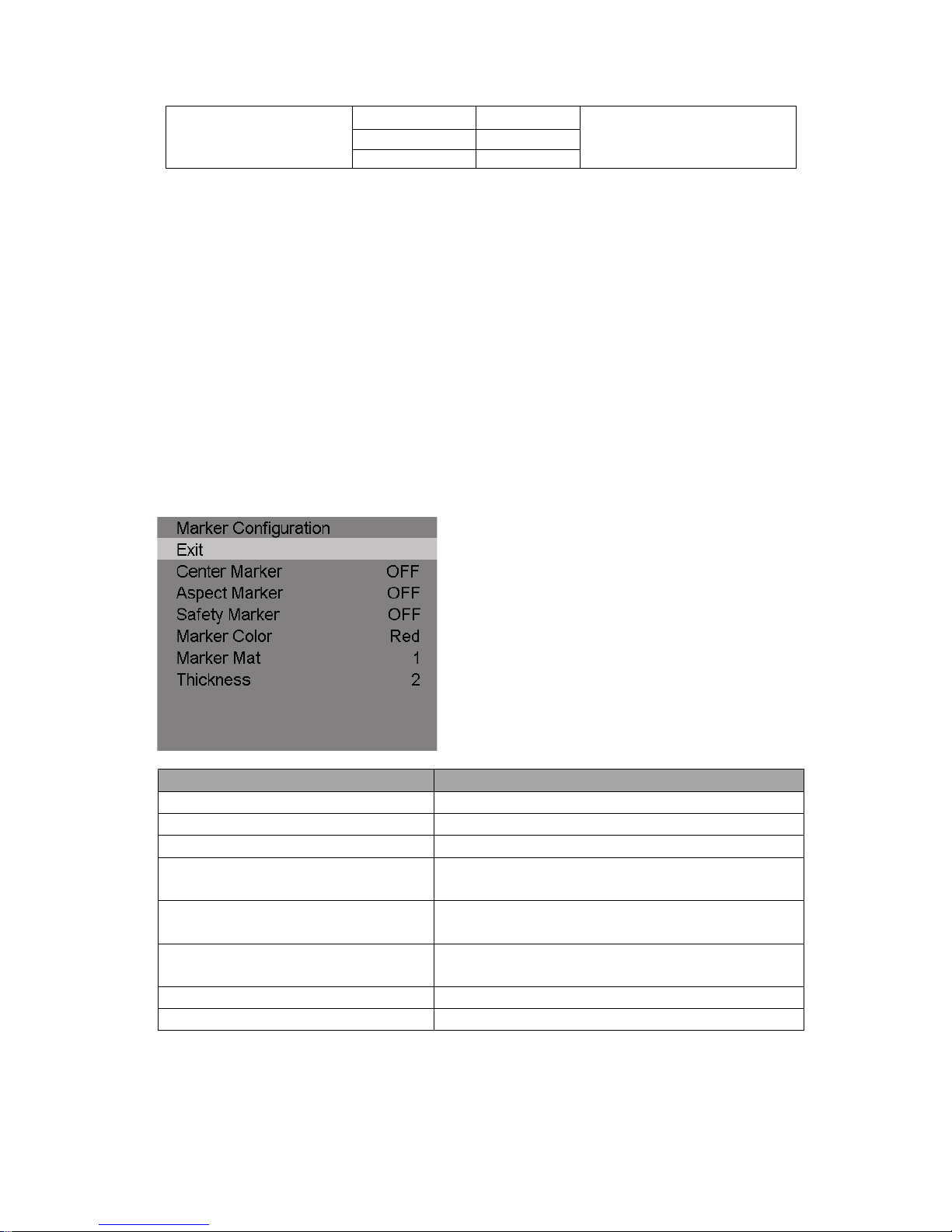 Marker Configuration
Exit
Center Marker OFF
Aspect Marker OFF
Safety Marker OFF
Marker Color Red
Marker Mat 1
Thickness 2